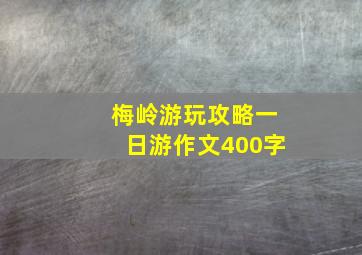 梅岭游玩攻略一日游作文400字